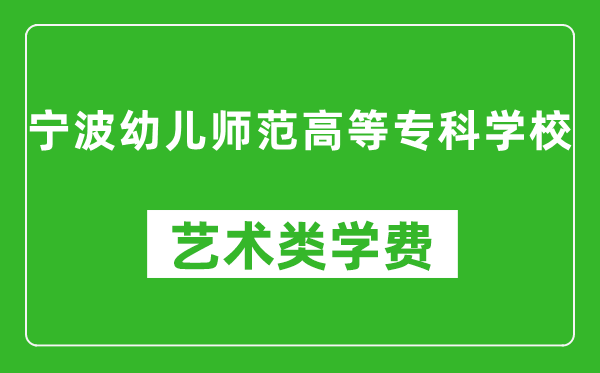 宁波幼儿师范高等专科学校

艺术类学费